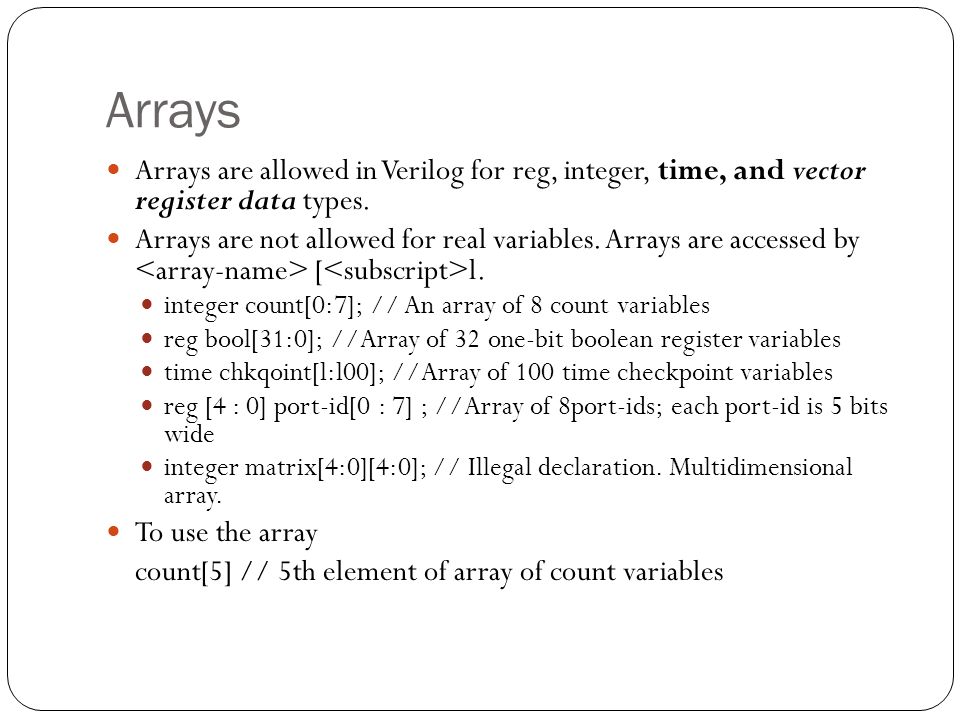 Arrays

Arrays are allowed in Verilog for reg, integer, time, and vector register data types.

Arrays are not allowed for real variables. Arrays are accessed by <array-name> [<subscript>l.

integer count[0:7]; // An array of 8 count variables

reg bool[31:0]; //Array of 32 one-bit boolean register variables

time chkqoint[l:l00]; //Array of 100 time checkpoint variables

reg [4 : 0] port-id[0 : 7] ; //Array of 8port-ids; each port-id is 5 bits wide

integer matrix[4:0][4:0]; // Illegal declaration. Multidimensional array.

To use the array

count[5] // 5th element of array of count variables